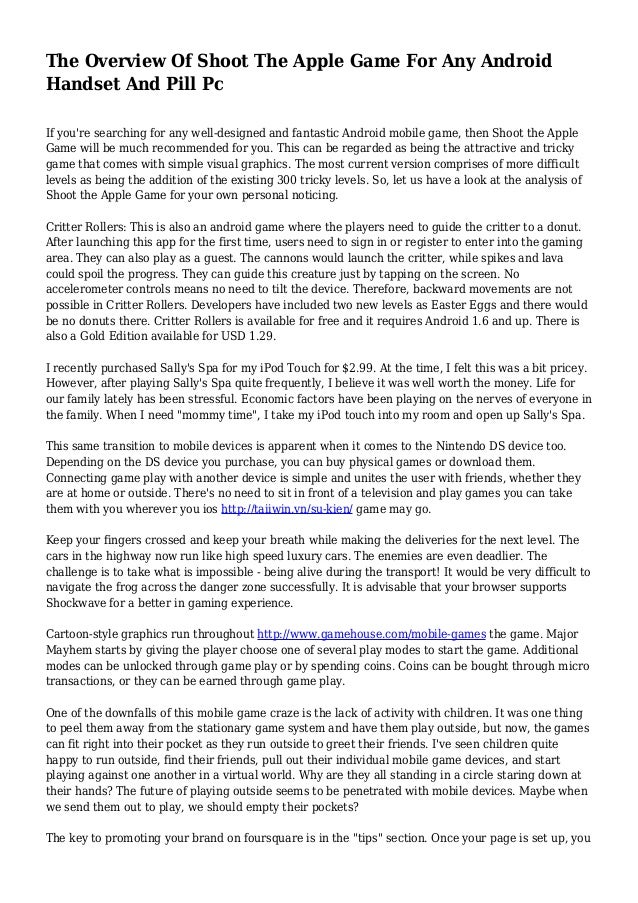 The Overview Of Shoot The Apple Game For Any Android Handset And Pill Pc

If you're searching for any well-designed and fantastic Android mobile game, then Shoot the Apple Game will be much recommended for you. This can be regarded as being the attractive and tricky game that comes with simple visual graphics. The most current version comprises of more difficult levels as being the addition of the existing 300 tricky levels. So, let us have a look at the analysis of Shoot the Apple Game for your own personal noticing.

Critter Rollers: This is also an android game where the players need to guide the critter to a donut. After launching this app for the first time, users need to sign in or register to enter into the gaming area. They can also play as a guest. The cannons would launch the critter, while spikes and lava could spoil the progress. They can guide this creature just by tapping on the screen. No accelerometer controls means no need to tilt the device. Therefore, backward movements are not possible in Critter Rollers. Developers have included two new levels as Easter Eggs and there would be no donuts there. Critter Rollers is available for free and it requires Android 1.6 and up. There is also a Gold Edition available for USD 1.29.

I recently purchased Sally's Spa for my iPod Touch for $2.99. At the time, I felt this was a bit pricey. However, after playing Sally's Spa quite frequently, I believe it was well worth the money. Life for our family lately has been stressful. Economic factors have been playing on the nerves of everyone in the family. When I need "mommy time", I take my iPod touch into my room and open up Sally's Spa.

This same transition to mobile devices is apparent when it comes to the Nintendo DS device too. Depending on the DS device you purchase, you can buy physical games or download them. Connecting game play with another device is simple and unites the user with friends, whether they are at home or outside. There's no need to sit in front of a television and play games you can take them with you wherever you ios http://taiiwin.vn/su-kien/ game may go.

Keep your fingers crossed and keep your breath while making the deliveries for the next level. The cars in the highway now run like high speed luxury cars. The enemies are even deadlier. The challenge is to take what is impossible - being alive during the transport! It would be very difficult to navigate the frog across the danger zone successfully. It is advisable that your browser supports Shockwave for a better in gaming experience.

Cartoon-style graphics run throughout http://www.gamehouse.com/mobile-games the game. Major Mayhem starts by giving the player choose one of several play modes to start the game. Additional modes can be unlocked through game play or by spending coins. Coins can be bought through micro transactions, or they can be earned through game play.

One of the downfalls of this mobile game craze is the lack of activity with children. It was one thing to peel them away from the stationary game system and have them play outside, but now, the games can fit right into their pocket as they run outside to greet their friends. I've seen children quite happy to run outside, find their friends, pull out their individual mobile game devices, and start playing against one another in a virtual world. Why are they all standing in a circle staring down at their hands? The future of playing outside seems to be penetrated with mobile devices. Maybe when we send them out to play, we should empty their pockets?

The key to promoting your brand on foursquare is in the "tips" section. Once your page is set up, you